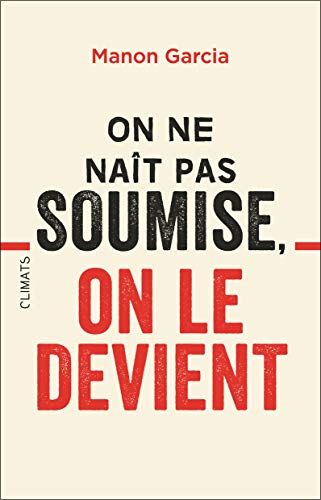 Manon Garcia

ON NE NAÎT PAS SOUMISE, ON LE DEVIENT

CLIMATS